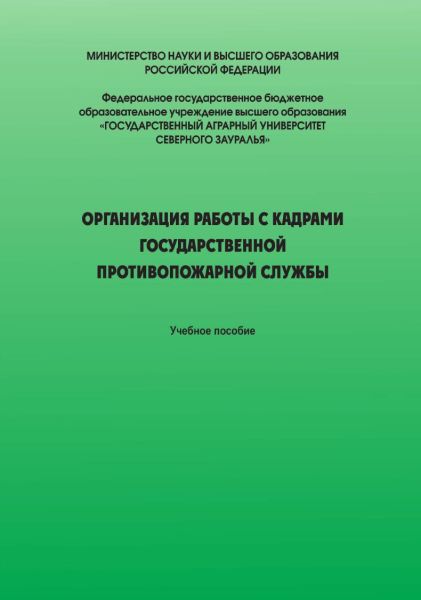 МИНИСТЕРСТВО НАУКИ И ВЫСШЕГО ОБРАЗОВАНИЯ
РОССИЙСКОЙ ФЕДЕРАЦИИ

Федеральное государственное бюджетное образовательное учреждение высшего образования «ГОСУДАРСТВЕННЫЙ АГРАРНЫЙ УНИВЕРСИТЕТ СЕВЕРНОГО ЗАУРАЛЬЯ»

ОРГАНИЗАЦИЯ РАБОТЫ С КАДРАМИ
ГОСУДАРСТВЕННОЙ
ПРОТИВОПОЖАРНОЙ СЛУЖБЫ

Учебное пособие